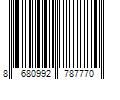 8 680992 787770